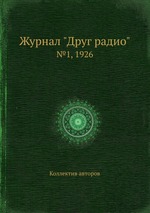 Журнал "Друг радио"
№1, 1926

Коллектив авторов